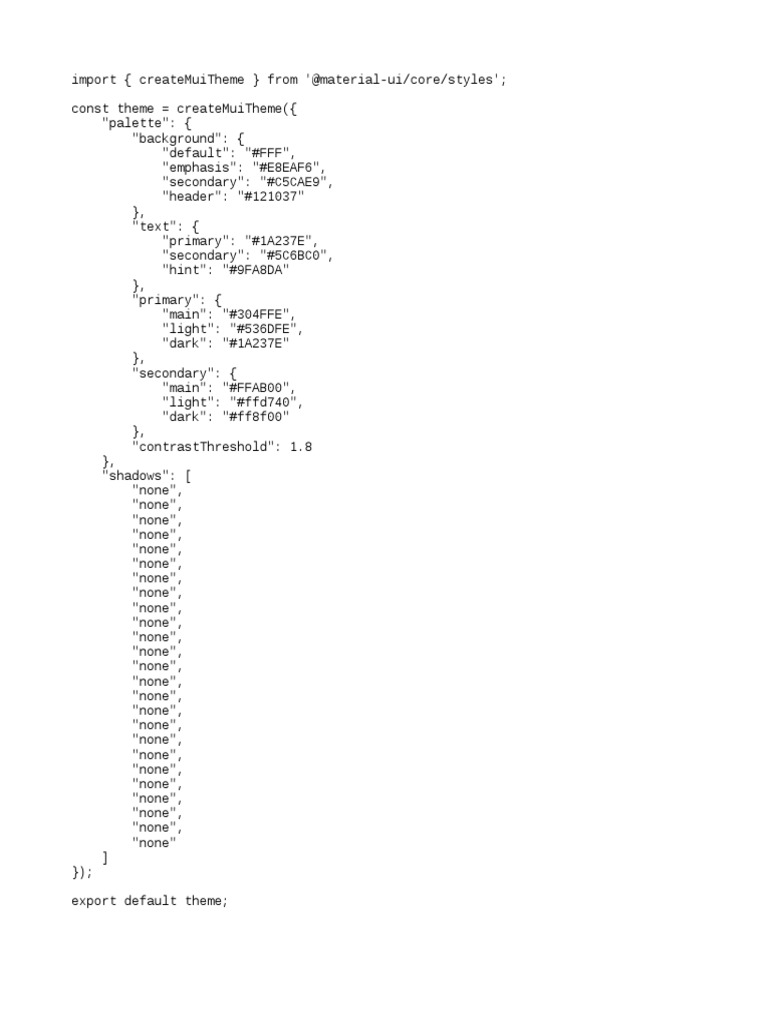 import { createMuiTheme } from '@material-ui/core/styles';

const theme = createMuiTheme({
    "palette": {
        "background": {
            "default": "#FFF",
            "emphasis": "#E8EAF6",
            "secondary": "#C5CAE9",
            "header": "#121037"
        },
        "text": {
            "primary": "#1A237E",
            "secondary": "#5C6BC0",
            "hint": "#9FA8DA"
        },
        "primary": {
            "main": "#304FFE",
            "light": "#536DFE",
            "dark": "#1A237E"
        },
        "secondary": {
            "main": "#FFAB00",
            "light": "#ffd740",
            "dark": "#ff8f00"
        },
        "contrastThreshold": 1.8
    },
    "shadows": [
        "none",
        "none",
        "none",
        "none",
        "none",
        "none",
        "none",
        "none",
        "none",
        "none",
        "none",
        "none",
        "none",
        "none",
        "none",
        "none",
        "none",
        "none",
        "none",
        "none",
        "none",
        "none",
        "none",
        "none",
        "none"
    ]
});

export default theme;